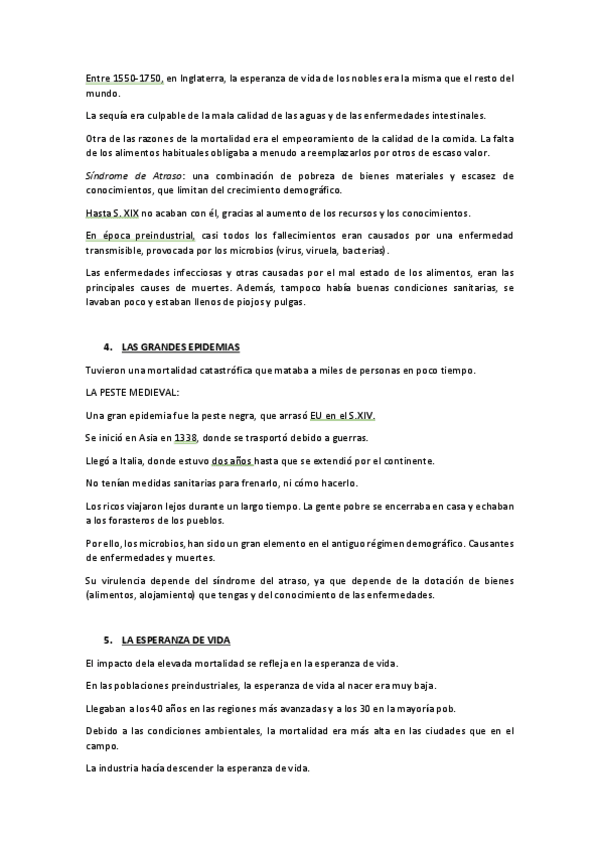 Entre 1550-1750, en Inglaterra, la esperanza de vida de los nobles era la misma que el resto del mundo.

La sequía era culpable de la mala calidad de las aguas y de las enfermedades intestinales.

Otra de las razones de la mortalidad era el empeoramiento de la calidad de la comida. La falta de los alimentos habituales obligaba a menudo a reemplazarlos por otros de escaso valor.

Síndrome de Atraso: una combinación de pobreza de bienes materiales y escasez de conocimientos, que limitan del crecimiento demográfico.

Hasta S. XIX no acaban con él, gracias al aumento de los recursos y los conocimientos.

En época preindustrial, casi todos los fallecimientos eran causados por una enfermedad transmisible, provocada por los microbios (virus, viruela, bacterias).

Las enfermedades infecciosas y otras causadas por el mal estado de los alimentos, eran las principales causes de muertes. Además, tampoco había buenas condiciones sanitarias, se lavaban poco y estaban llenos de piojos y pulgas.

4. LAS GRANDES EPIDEMIAS

Tuvieron una mortalidad catastrófica que mataba a miles de personas en poco tiempo.

LA PESTE MEDIEVAL:

Una gran epidemia fue la peste negra, que arrasó EU en el S.XIV.

Se inició en Asia en 1338, donde se trasportó debido a guerras.

Llegó a Italia, donde estuvo dos años hasta que se extendió por el continente.

No tenían medidas sanitarias para frenarlo, ni cómo hacerlo.

Los ricos viajaron lejos durante un largo tiempo. La gente pobre se encerraba en casa y echaban a los forasteros de los pueblos.

Por ello, los microbios, han sido un gran elemento en el antiguo régimen demográfico. Causantes de enfermedades y muertes.

Su virulencia depende del síndrome del atraso, ya que depende de la dotación de bienes (alimentos, alojamiento) que tengas y del conocimiento de las enfermedades.

5. LA ESPERANZA DE VIDA

El impacto dela elevada mortalidad se refleja en la esperanza de vida.

En las poblaciones preindustriales, la esperanza de vida al nacer era muy baja.

Llegaban a los 40 años en las regiones más avanzadas y a los 30 en la mayoría pob.

Debido a las condiciones ambientales, la mortalidad era más alta en las ciudades que en el campo.

La industria hacía descender la esperanza de vida.